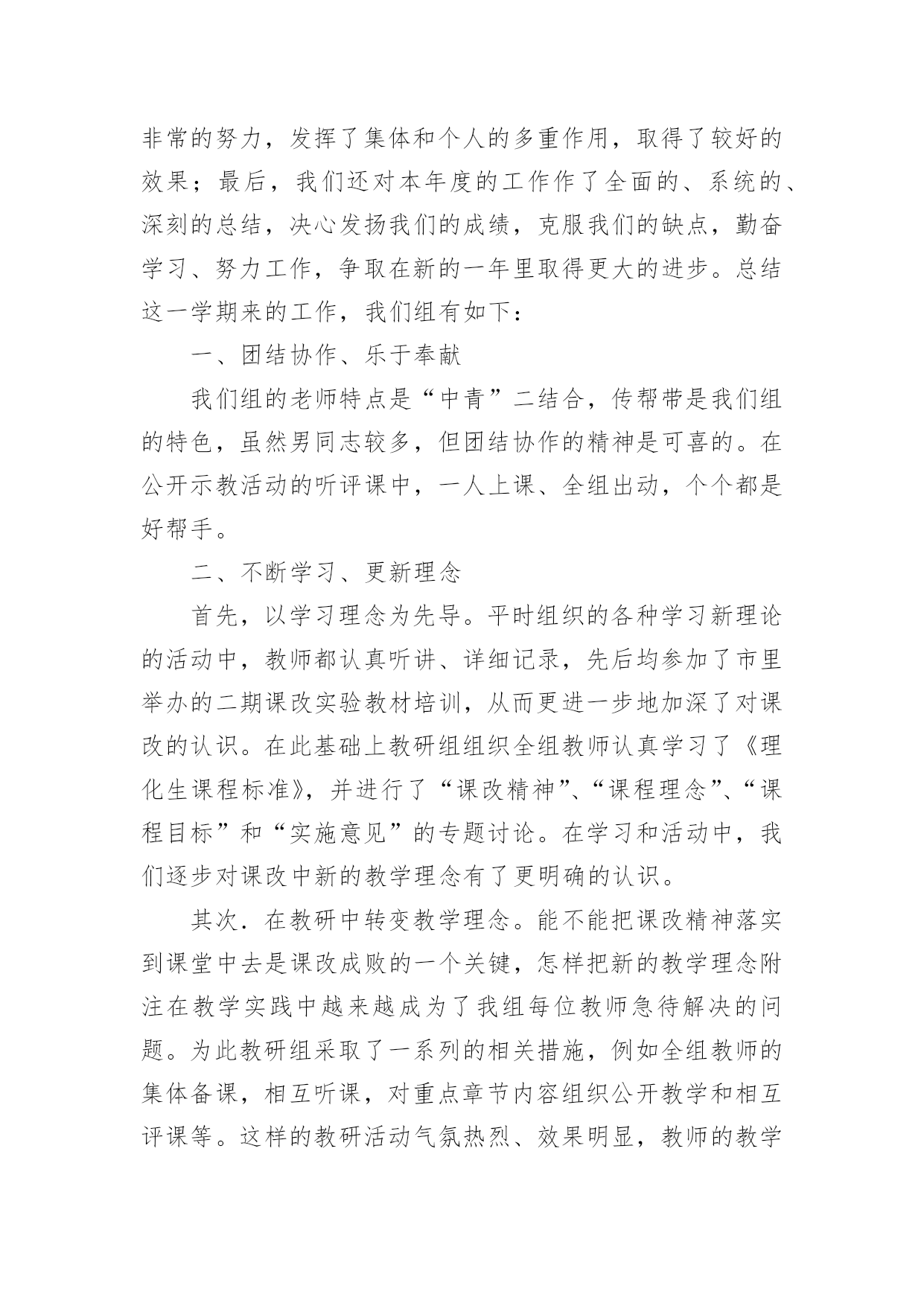 非常的努力，发挥了集体和个人的多重作用，取得了较好的效果；最后，我们还对本年度的工作作了全面的、系统的、深刻的总结，决心发扬我们的成绩，克服我们的缺点，勤奋学习、努力工作，争取在新的一年里取得更大的进步。总结这一学期来的工作，我们组有如下：

一、团结协作、乐于奉献

我们组的老师特点是“中青”二结合，传帮带是我们组的特色，虽然男同志较多，但团结协作的精神是可喜的。在公开示教活动的听评课中，一人上课、全组出动，个个都是好帮手。

二、不断学习、更新理念

首先，以学习理念为先导。平时组织的各种学习新理论的活动中，教师都认真听讲、详细记录，先后均参加了市里举办的二期课改实验教材培训，从而更进一步地加深了对课改的认识。在此基础上教研组组织全组教师认真学习了《理化生课程标准》，并进行了“课改精神”、“课程理念”、“课程目标”和“实施意见”的专题讨论。在学习和活动中，我们逐步对课改中新的教学理念有了更明确的认识。

其次．在教研中转变教学理念。能不能把课改精神落实到课堂中去是课改成败的一个关键，怎样把新的教学理念附注在教学实践中越来越成为了我组每位教师急待解决的问题。为此教研组采取了一系列的相关措施，例如全组教师的集体备课，相互听课，对重点章节内容组织公开教学和相互评课等。这样的教研活动气氛热烈、效果明显，教师的教学